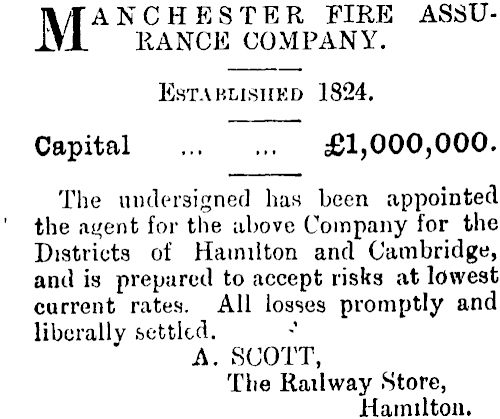 MANCHESTER FIRE ASSURANCE COMPANY.

ESTABLISHED 1824.

Capital ... ... £1,000,000.

The undersigned has been appointed the agent for the above Company for the Districts of Hamilton and Cambridge, and is prepared to accept risks at lowest current rates. All losses promptly and liberally settled.

A. SCOTT,
The Railway Store,
Hamilton.